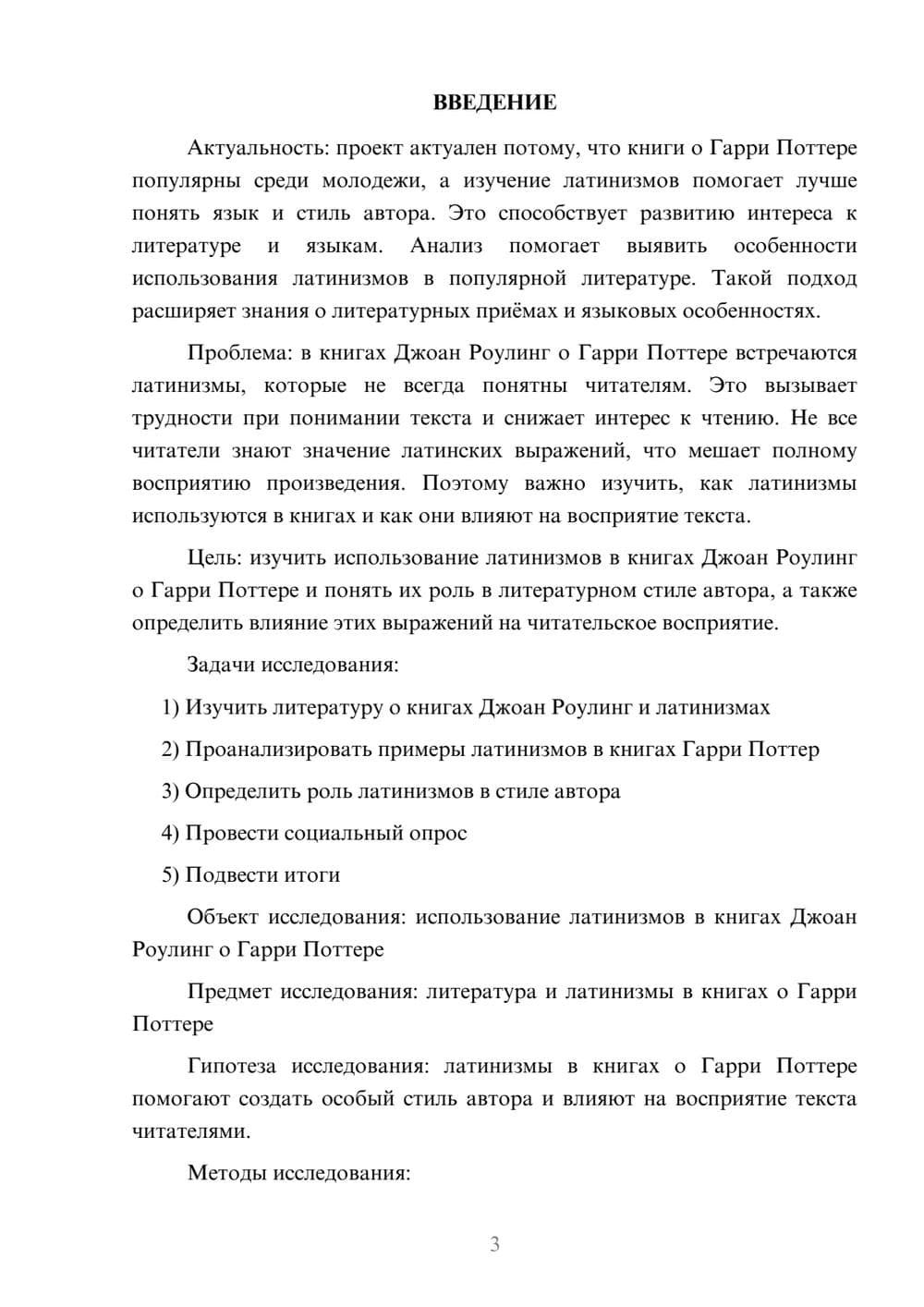 ВВЕДЕНИЕ

Актуальность: проект актуален потому, что книги о Гарри Поттере популярны среди молодежи, а изучение латинизмов помогает лучше понять язык и стиль автора. Это способствует развитию интереса к литературе и языкам. Анализ помогает выявить особенности использования латинизмов в популярной литературе. Такой подход расширяет знания о литературных приёмах и языковых особенностях.

Проблема: в книгах Джоан Роулинг о Гарри Поттере встречаются латинизмы, которые не всегда понятны читателям. Это вызывает трудности при понимании текста и снижает интерес к чтению. Не все читатели знают значение латинских выражений, что мешает полному восприятию произведения. Поэтому важно изучить, как латинизмы используются в книгах и как они влияют на восприятие текста.

Цель: изучить использование латинизмов в книгах Джоан Роулинг о Гарри Поттере и понять их роль в литературном стиле автора, а также определить влияние этих выражений на читательское восприятие.

Задачи исследования:

1) Изучить литературу о книгах Джоан Роулинг и латинизмах

2) Проанализировать примеры латинизмов в книгах Гарри Поттер

3) Определить роль латинизмов в стиле автора

4) Провести социальный опрос

5) Подвести итоги

Объект исследования: использование латинизмов в книгах Джоан Роулинг о Гарри Поттере

Предмет исследования: литература и латинизмы в книгах о Гарри Поттере

Гипотеза исследования: латинизмы в книгах о Гарри Поттере помогают создать особый стиль автора и влияют на восприятие текста читателями.

Методы исследования:

3